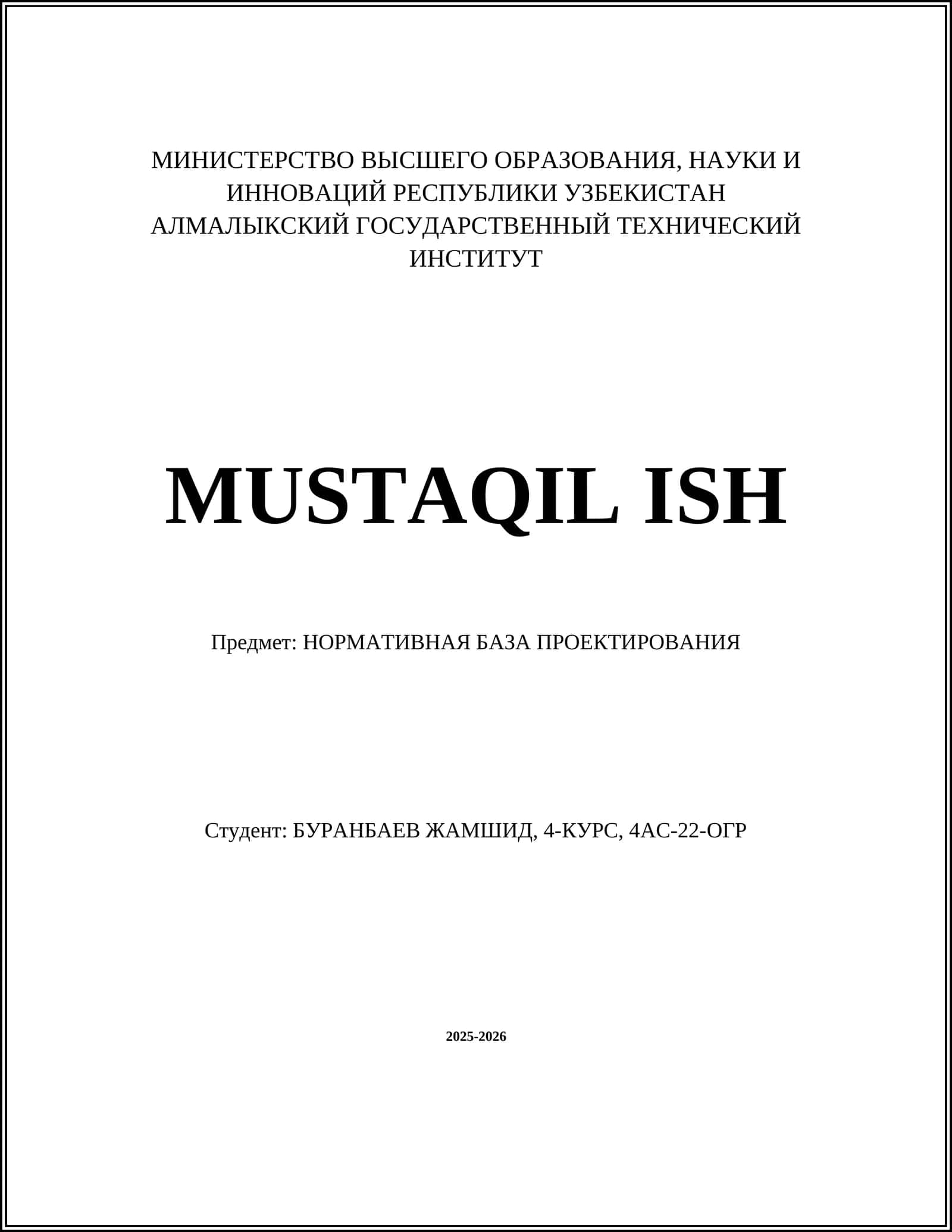 МИНИСТЕРСТВО ВЫСШЕГО ОБРАЗОВАНИЯ, НАУКИ И ИННОВАЦИЙ РЕСПУБЛИКИ УЗБЕКИСТАН
АЛМАЛЫКСКИЙ ГОСУДАРСТВЕННЫЙ ТЕХНИЧЕСКИЙ ИНСТИТУТ

MUSTAQIL ISH

Предмет: НОРМАТИВНАЯ БАЗА ПРОЕКТИРОВАНИЯ

Студент: БУРАНБАЕВ ЖАМШИД, 4-КУРС, 4АС-22-ОГР

2025-2026